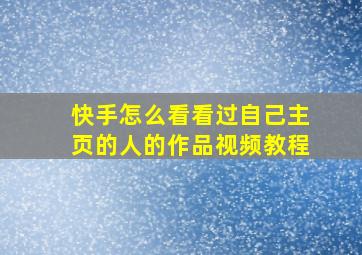 快手怎么看看过自己主页的人的作品视频教程